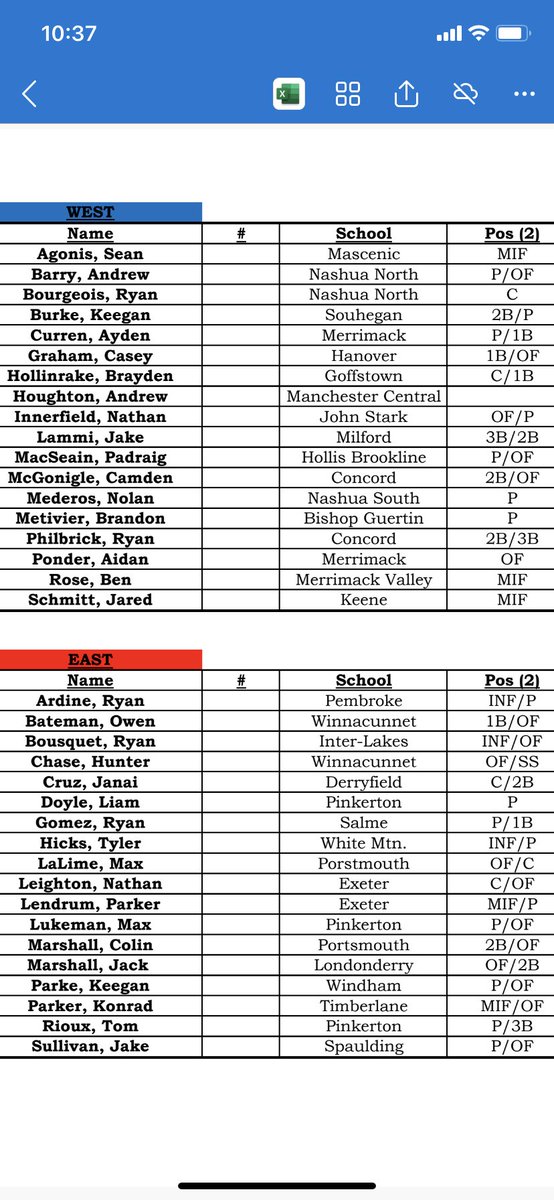 10:37

WEST

| Name | # | School | Pos (2) |
|---|---|---|---|
| Agonis, Sean | | Mascenic | MIF |
| Barry, Andrew | | Nashua North | P/OF |
| Bourgeois, Ryan | | Nashua North | C |
| Burke, Keegan | | Souhegan | 2B/P |
| Curren, Ayden | | Merrimack | P/1B |
| Graham, Casey | | Hanover | 1B/OF |
| Hollinrake, Brayden | | Goffstown | C/1B |
| Houghton, Andrew | | Manchester Central | |
| Innerfield, Nathan | | John Stark | OF/P |
| Lammi, Jake | | Milford | 3B/2B |
| MacSeain, Padraig | | Hollis Brookline | P/OF |
| McGonigle, Camden | | Concord | 2B/OF |
| Mederos, Nolan | | Nashua South | P |
| Metivier, Brandon | | Bishop Guertin | P |
| Philbrick, Ryan | | Concord | 2B/3B |
| Ponder, Aidan | | Merrimack | OF |
| Rose, Ben | | Merrimack Valley | MIF |
| Schmitt, Jared | | Keene | MIF |

EAST

| Name | # | School | Pos (2) |
|---|---|---|---|
| Ardine, Ryan | | Pembroke | INF/P |
| Bateman, Owen | | Winnacunnet | 1B/OF |
| Bousquet, Ryan | | Inter-Lakes | INF/OF |
| Chase, Hunter | | Winnacunnet | OF/SS |
| Cruz, Janai | | Derryfield | C/2B |
| Doyle, Liam | | Pinkerton | P |
| Gomez, Ryan | | Salme | P/1B |
| Hicks, Tyler | | White Mtn. | INF/P |
| LaLime, Max | | Porstmouth | OF/C |
| Leighton, Nathan | | Exeter | C/OF |
| Lendrum, Parker | | Exeter | MIF/P |
| Lukeman, Max | | Pinkerton | P/OF |
| Marshall, Colin | | Portsmouth | 2B/OF |
| Marshall, Jack | | Londonderry | OF/2B |
| Parke, Keegan | | Windham | P/OF |
| Parker, Konrad | | Timberlane | MIF/OF |
| Rioux, Tom | | Pinkerton | P/3B |
| Sullivan, Jake | | Spaulding | P/OF |